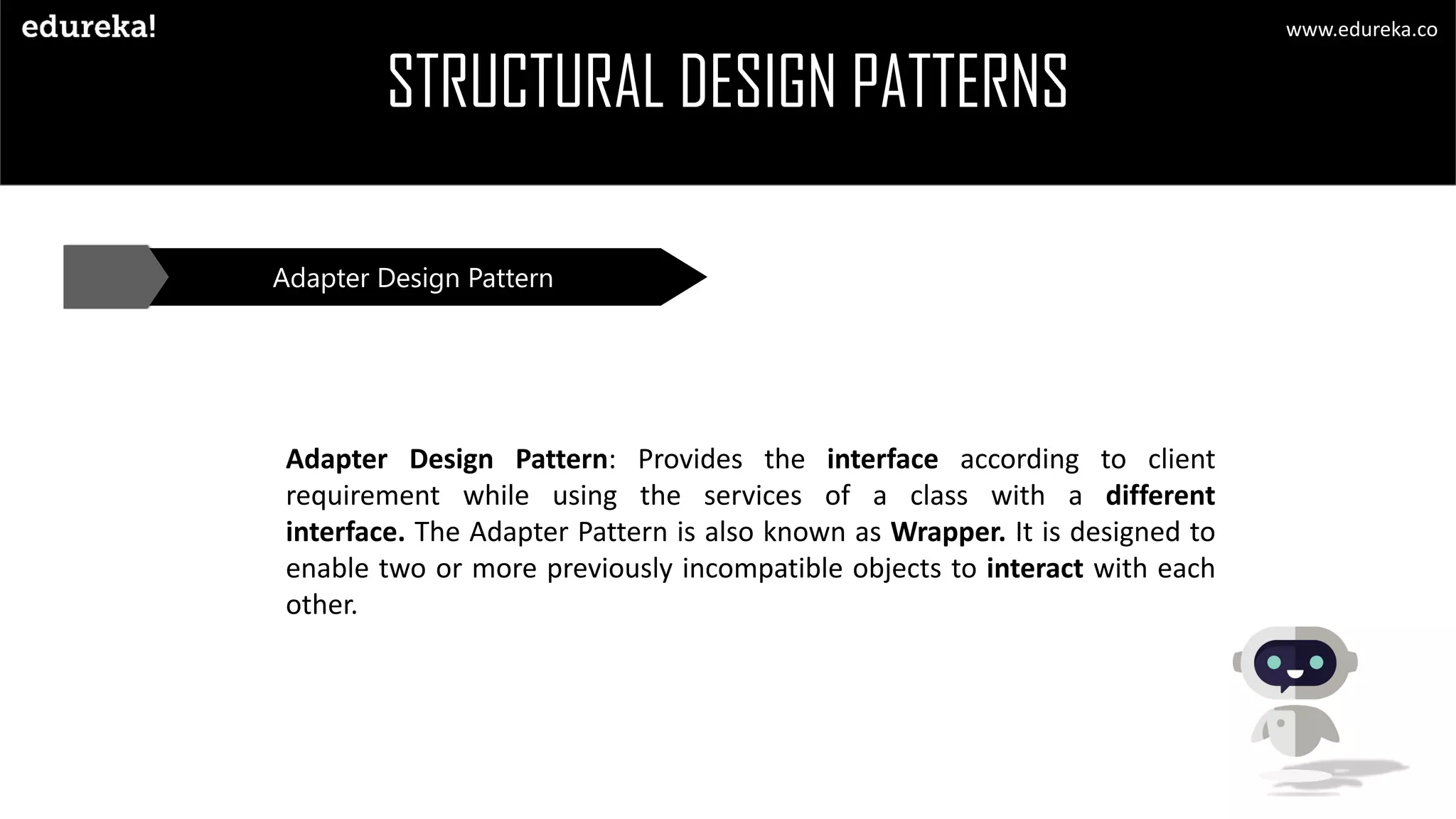 edureka!

www.edureka.co

STRUCTURAL DESIGN PATTERNS

Adapter Design Pattern

Adapter Design Pattern: Provides the interface according to client requirement while using the services of a class with a different interface. The Adapter Pattern is also known as Wrapper. It is designed to enable two or more previously incompatible objects to interact with each other.